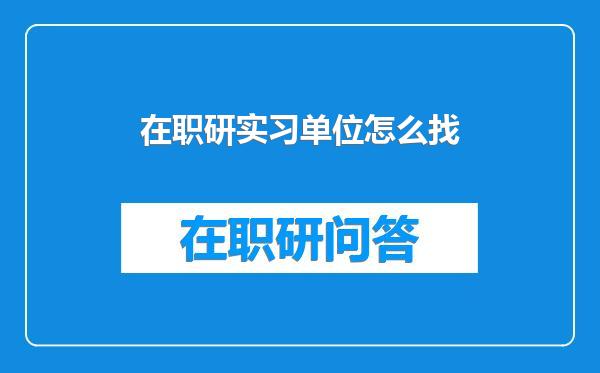 在职研实习单位怎么找

在职研问答